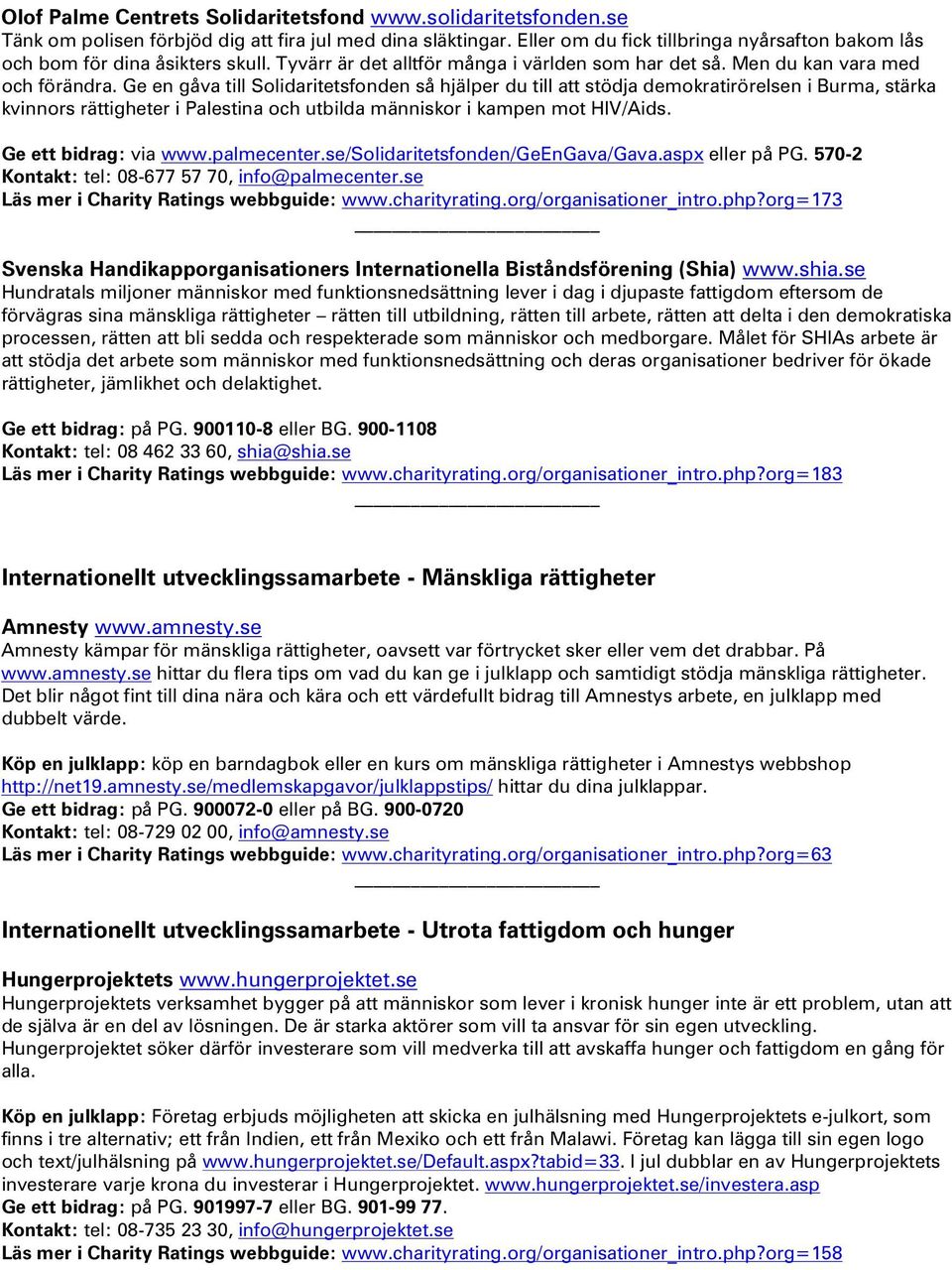 Olof Palme Centrets Solidaritetsfond www.solidaritetsfonden.se
Tänk om polisen förbjöd dig att fira jul med dina släktingar. Eller om du fick tillbringa nyårsafton bakom lås och bom för dina åsikters skull. Tyvärr är det alltför många i världen som har det så. Men du kan vara med och förändra. Ge en gåva till Solidaritetsfonden så hjälper du till att stödja demokratirörelsen i Burma, stärka kvinnors rättigheter i Palestina och utbilda människor i kampen mot HIV/Aids.

Ge ett bidrag: via www.palmecenter.se/Solidaritetsfonden/GeEnGava/Gava.aspx eller på PG. 570-2
Kontakt: tel: 08-677 57 70, info@palmecenter.se
Läs mer i Charity Ratings webbguide: www.charityrating.org/organisationer_intro.php?org=173

Svenska Handikapporganisationers Internationella Biståndsförening (Shia) www.shia.se
Hundratals miljoner människor med funktionsnedsättning lever i dag i djupaste fattigdom eftersom de förvägras sina mänskliga rättigheter – rätten till utbildning, rätten till arbete, rätten att delta i den demokratiska processen, rätten att bli sedda och respekterade som människor och medborgare. Målet för SHIAs arbete är att stödja det arbete som människor med funktionsnedsättning och deras organisationer bedriver för ökade rättigheter, jämlikhet och delaktighet.

Ge ett bidrag: på PG. 900110-8 eller BG. 900-1108
Kontakt: tel: 08 462 33 60, shia@shia.se
Läs mer i Charity Ratings webbguide: www.charityrating.org/organisationer_intro.php?org=183

Internationellt utvecklingssamarbete - Mänskliga rättigheter

Amnesty www.amnesty.se
Amnesty kämpar för mänskliga rättigheter, oavsett var förtrycket sker eller vem det drabbar. På www.amnesty.se hittar du flera tips om vad du kan ge i julklapp och samtidigt stödja mänskliga rättigheter. Det blir något fint till dina nära och kära och ett värdefullt bidrag till Amnestys arbete, en julklapp med dubbelt värde.

Köp en julklapp: köp en barndagbok eller en kurs om mänskliga rättigheter i Amnestys webbshop http://net19.amnesty.se/medlemskapgavor/julklappstips/ hittar du dina julklappar.
Ge ett bidrag: på PG. 900072-0 eller på BG. 900-0720
Kontakt: tel: 08-729 02 00, info@amnesty.se
Läs mer i Charity Ratings webbguide: www.charityrating.org/organisationer_intro.php?org=63

Internationellt utvecklingssamarbete - Utrota fattigdom och hunger

Hungerprojektet www.hungerprojektet.se
Hungerprojektets verksamhet bygger på att människor som lever i kronisk hunger inte är ett problem, utan att de själva är en del av lösningen. De är starka aktörer som vill ta ansvar för sin egen utveckling. Hungerprojektet söker därför investerare som vill medverka till att avskaffa hunger och fattigdom en gång för alla.

Köp en julklapp: Företag erbjuds möjligheten att skicka en julhälsning med Hungerprojektets e-julkort, som finns i tre alternativ; ett från Indien, ett från Mexiko och ett från Malawi. Företag kan lägga till sin egen logo och text/julhälsning på www.hungerprojektet.se/Default.aspx?tabid=33. I jul dubblar en av Hungerprojektets investerare varje krona du investerar i Hungerprojektet. www.hungerprojektet.se/investera.asp
Ge ett bidrag: på PG. 901997-7 eller BG. 901-99 77.
Kontakt: tel: 08-735 23 30, info@hungerprojektet.se
Läs mer i Charity Ratings webbguide: www.charityrating.org/organisationer_intro.php?org=158